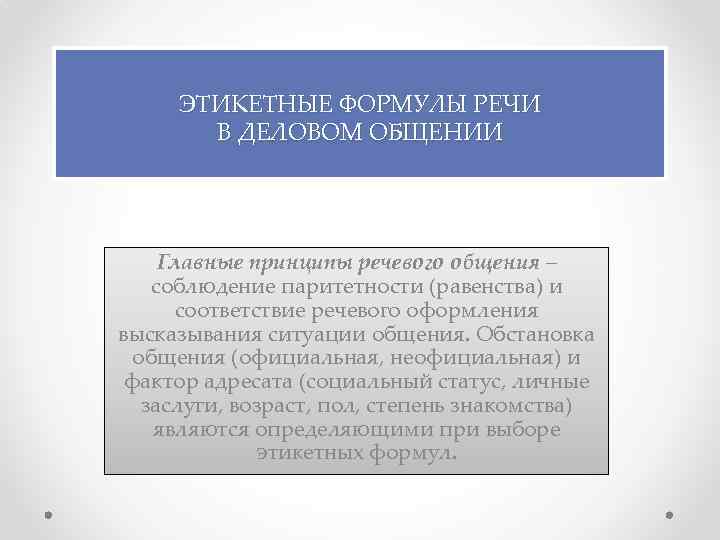 ЭТИКЕТНЫЕ ФОРМУЛЫ РЕЧИ
В ДЕЛОВОМ ОБЩЕНИИ

Главные принципы речевого общения – соблюдение паритетности (равенства) и соответствие речевого оформления высказывания ситуации общения. Обстановка общения (официальная, неофициальная) и фактор адресата (социальный статус, личные заслуги, возраст, пол, степень знакомства) являются определяющими при выборе этикетных формул.